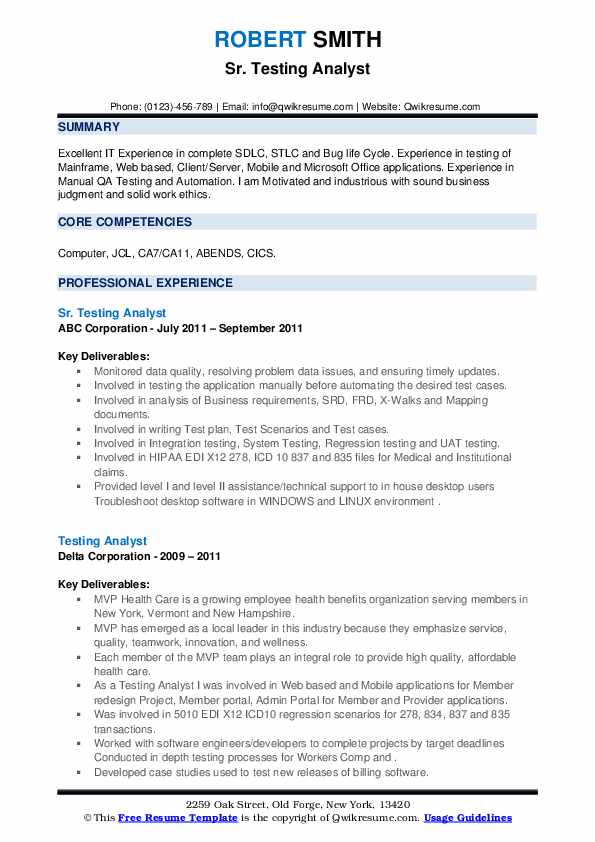 ROBERT SMITH
Sr. Testing Analyst

Phone: (0123)-456-789 | Email: info@qwikresume.com | Website: Qwikresume.com

SUMMARY

Excellent IT Experience in complete SDLC, STLC and Bug life Cycle. Experience in testing of Mainframe, Web based, Client/Server, Mobile and Microsoft Office applications. Experience in Manual QA Testing and Automation. I am Motivated and industrious with sound business judgment and solid work ethics.

CORE COMPETENCIES

Computer, JCL, CA7/CA11, ABENDS, CICS.

PROFESSIONAL EXPERIENCE

Sr. Testing Analyst
ABC Corporation - July 2011 – September 2011

Key Deliverables:
- Monitored data quality, resolving problem data issues, and ensuring timely updates.
- Involved in testing the application manually before automating the desired test cases.
- Involved in analysis of Business requirements, SRD, FRD, X-Walks and Mapping documents.
- Involved in writing Test plan, Test Scenarios and Test cases.
- Involved in Integration testing, System Testing, Regression testing and UAT testing.
- Involved in HIPAA EDI X12 278, ICD 10 837 and 835 files for Medical and Institutional claims.
- Provided level I and level II assistance/technical support to in house desktop users Troubleshoot desktop software in WINDOWS and LINUX environment .

Testing Analyst
Delta Corporation - 2009 – 2011

Key Deliverables:
- MVP Health Care is a growing employee health benefits organization serving members in New York, Vermont and New Hampshire.
- MVP has emerged as a local leader in this industry because they emphasize service, quality, teamwork, innovation, and wellness.
- Each member of the MVP team plays an integral role to provide high quality, affordable health care.
- As a Testing Analyst I was involved in Web based and Mobile applications for Member redesign Project, Member portal, Admin Portal for Member and Provider applications.
- Was involved in 5010 EDI X12 ICD10 regression scenarios for 278, 834, 837 and 835 transactions.
- Worked with software engineers/developers to complete projects by target deadlines Conducted in depth testing processes for Workers Comp and .
- Developed case studies used to test new releases of billing software.

2259 Oak Street, Old Forge, New York, 13420
© This Free Resume Template is the copyright of Qwikresume.com. Usage Guidelines